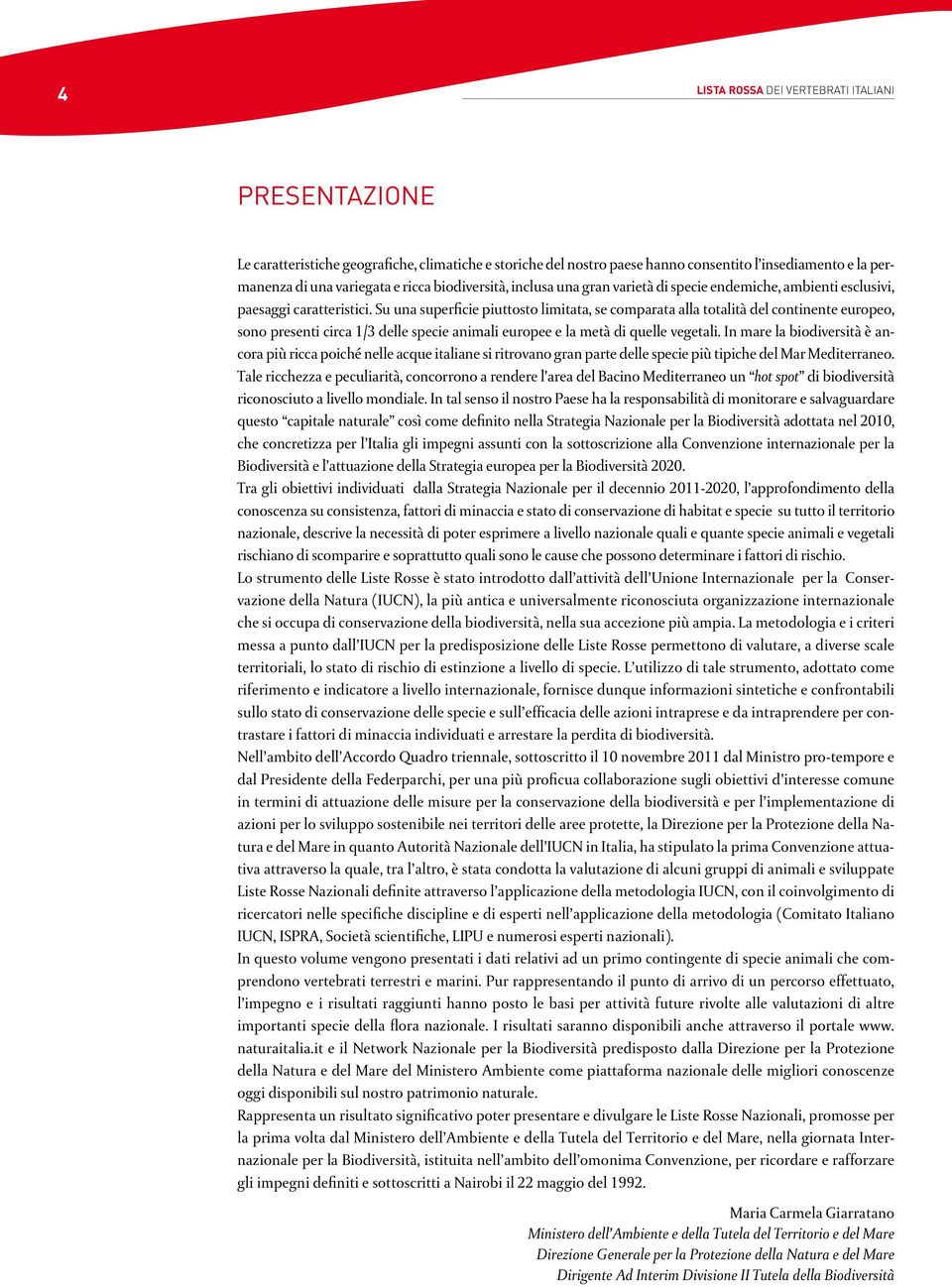 4

LISTA ROSSA DEI VERTEBRATI ITALIANI

PRESENTAZIONE

Le caratteristiche geografiche, climatiche e storiche del nostro paese hanno consentito l'insediamento e la permanenza di una variegata e ricca biodiversità, inclusa una gran varietà di specie endemiche, ambienti esclusivi, paesaggi caratteristici. Su una superficie piuttosto limitata, se comparata alla totalità del continente europeo, sono presenti circa 1/3 delle specie animali europee e la metà di quelle vegetali. In mare la biodiversità è ancora più ricca poiché nelle acque italiane si ritrovano gran parte delle specie più tipiche del Mar Mediterraneo. Tale ricchezza e peculiarità, concorrono a rendere l'area del Bacino Mediterraneo un "hot spot" di biodiversità riconosciuto a livello mondiale. In tal senso il nostro Paese ha la responsabilità di monitorare e salvaguardare questo "capitale naturale" così come definito nella Strategia Nazionale per la Biodiversità adottata nel 2010, che concretizza per l'Italia gli impegni assunti con la sottoscrizione alla Convenzione internazionale per la Biodiversità e l'attuazione della Strategia europea per la Biodiversità 2020.
Tra gli obiettivi individuati dalla Strategia Nazionale per il decennio 2011-2020, l'approfondimento della conoscenza su consistenza, fattori di minaccia e stato di conservazione di habitat e specie su tutto il territorio nazionale, descrive la necessità di poter esprimere a livello nazionale quali e quante specie animali e vegetali rischiano di scomparire e soprattutto quali sono le cause che possono determinare i fattori di rischio.
Lo strumento delle Liste Rosse è stato introdotto dall'attività dell'Unione Internazionale per la Conservazione della Natura (IUCN), la più antica e universalmente riconosciuta organizzazione internazionale che si occupa di conservazione della biodiversità, nella sua accezione più ampia. La metodologia e i criteri messa a punto dall'IUCN per la predisposizione delle Liste Rosse permettono di valutare, a diverse scale territoriali, lo stato di rischio di estinzione a livello di specie. L'utilizzo di tale strumento, adottato come riferimento e indicatore a livello internazionale, fornisce dunque informazioni sintetiche e confrontabili sullo stato di conservazione delle specie e sull'efficacia delle azioni intraprese e da intraprendere per contrastare i fattori di minaccia individuati e arrestare la perdita di biodiversità.
Nell'ambito dell'Accordo Quadro triennale, sottoscritto il 10 novembre 2011 dal Ministro pro-tempore e dal Presidente della Federparchi, per una più proficua collaborazione sugli obiettivi d'interesse comune in termini di attuazione delle misure per la conservazione della biodiversità e per l'implementazione di azioni per lo sviluppo sostenibile nei territori delle aree protette, la Direzione per la Protezione della Natura e del Mare in quanto Autorità Nazionale dell'IUCN in Italia, ha stipulato la prima Convenzione attuativa attraverso la quale, tra l'altro, è stata condotta la valutazione di alcuni gruppi di animali e sviluppate Liste Rosse Nazionali definite attraverso l'applicazione della metodologia IUCN, con il coinvolgimento di ricercatori nelle specifiche discipline e di esperti nell'applicazione della metodologia (Comitato Italiano IUCN, ISPRA, Società scientifiche, LIPU e numerosi esperti nazionali).
In questo volume vengono presentati i dati relativi ad un primo contingente di specie animali che comprendono vertebrati terrestri e marini. Pur rappresentando il punto di arrivo di un percorso effettuato, l'impegno e i risultati raggiunti hanno posto le basi per attività future rivolte alle valutazioni di altre importanti specie della flora nazionale. I risultati saranno disponibili anche attraverso il portale www.naturaitalia.it e il Network Nazionale per la Biodiversità predisposto dalla Direzione per la Protezione della Natura e del Mare del Ministero Ambiente come piattaforma nazionale delle migliori conoscenze oggi disponibili sul nostro patrimonio naturale.
Rappresenta un risultato significativo poter presentare e divulgare le Liste Rosse Nazionali, promosse per la prima volta dal Ministero dell'Ambiente e della Tutela del Territorio e del Mare, nella giornata Internazionale per la Biodiversità, istituita nell'ambito dell'omonima Convenzione, per ricordare e rafforzare gli impegni definiti e sottoscritti a Nairobi il 22 maggio del 1992.

Maria Carmela Giarratano
Ministero dell'Ambiente e della Tutela del Territorio e del Mare
Direzione Generale per la Protezione della Natura e del Mare
Dirigente Ad Interim Divisione II Tutela della Biodiversità